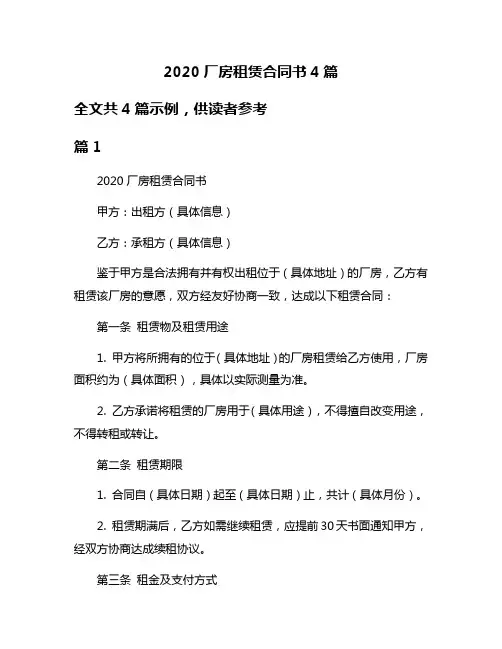 2020 厂房租赁合同书 4 篇

全文共 4 篇示例，供读者参考

篇 1

2020 厂房租赁合同书

甲方：出租方（具体信息）

乙方：承租方（具体信息）

鉴于甲方是合法拥有并有权出租位于（具体地址）的厂房，乙方有租赁该厂房的意愿，双方经友好协商一致，达成以下租赁合同：

第一条 租赁物及租赁用途

1. 甲方将所拥有的位于（具体地址）的厂房租赁给乙方使用，厂房面积约为（具体面积），具体以实际测量为准。

2. 乙方承诺将租赁的厂房用于（具体用途），不得擅自改变用途，不得转租或转让。

第二条 租赁期限

1. 合同自（具体日期）起至（具体日期）止，共计（具体月份）。

2. 租赁期满后，乙方如需继续租赁，应提前 30 天书面通知甲方，经双方协商达成续租协议。

第三条 租金及支付方式